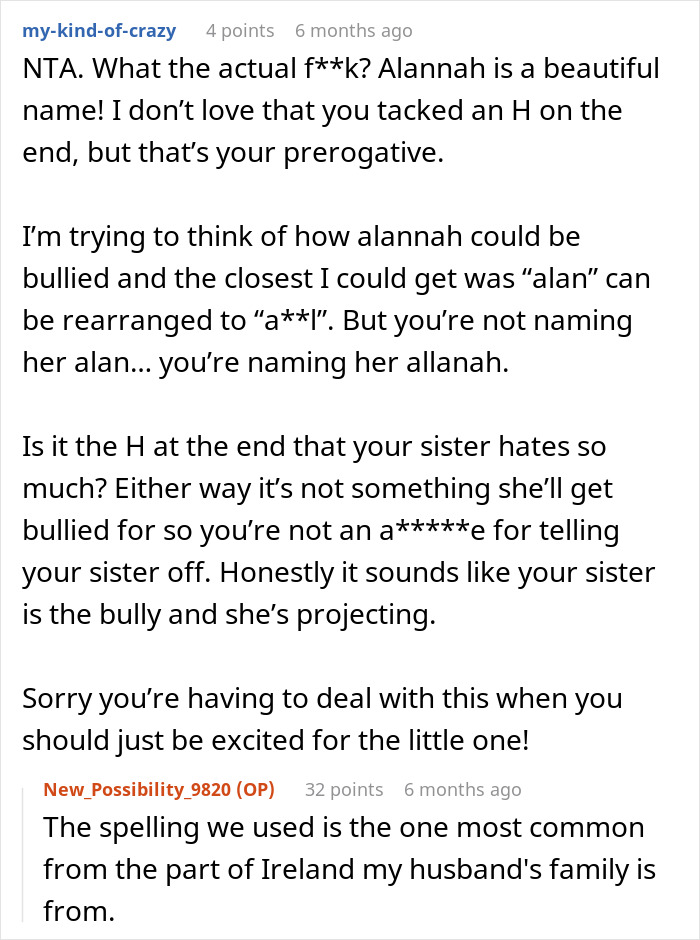 my-kind-of-crazy 4 points 6 months ago

NTA. What the actual f**k? Alannah is a beautiful name! I don't love that you tacked an H on the end, but that's your prerogative.

I'm trying to think of how alannah could be bullied and the closest I could get was "alan" can be rearranged to "a**l". But you're not naming her alan... you're naming her allanah.

Is it the H at the end that your sister hates so much? Either way it's not something she'll get bullied for so you're not an a*****e for telling your sister off. Honestly it sounds like your sister is the bully and she's projecting.

Sorry you're having to deal with this when you should just be excited for the little one!

New_Possibility_9820 (OP) 32 points 6 months ago

The spelling we used is the one most common from the part of Ireland my husband's family is from.